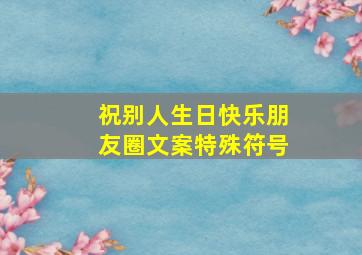 祝别人生日快乐朋友圈文案特殊符号